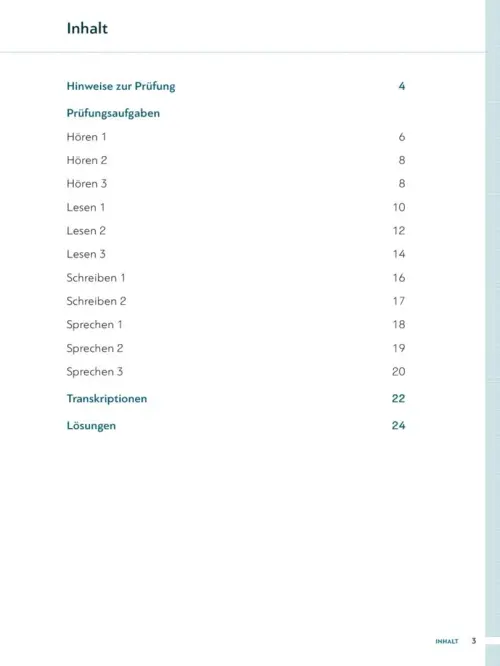 Inhalt

Hinweise zur Prüfung 4

Prüfungsaufgaben

Hören 1 6

Hören 2 8

Hören 3 8

Lesen 1 10

Lesen 2 12

Lesen 3 14

Schreiben 1 16

Schreiben 2 17

Sprechen 1 18

Sprechen 2 19

Sprechen 3 20

Transkriptionen 22

Lösungen 24

INHALT 3